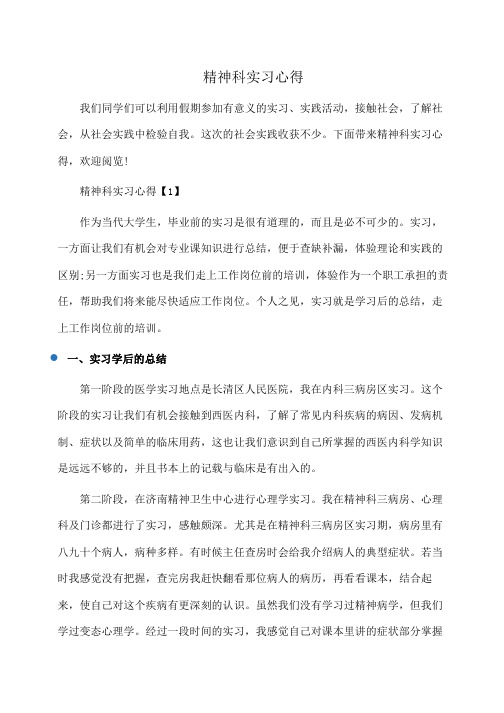 精神科实习心得

我们同学们可以利用假期参加有意义的实习、实践活动，接触社会，了解社会，从社会实践中检验自我。这次的社会实践收获不少。下面带来精神科实习心得，欢迎阅览!

精神科实习心得【1】

作为当代大学生，毕业前的实习是很有道理的，而且是必不可少的。实习，一方面让我们有机会对专业课知识进行总结，便于查缺补漏，体验理论和实践的区别;另一方面实习也是我们走上工作岗位前的培训，体验作为一个职工承担的责任，帮助我们将来能尽快适应工作岗位。个人之见，实习就是学习后的总结，走上工作岗位前的培训。

一、实习学后的总结

第一阶段的医学实习地点是长清区人民医院，我在内科三病房区实习。这个阶段的实习让我们有机会接触到西医内科，了解了常见内科疾病的病因、发病机制、症状以及简单的临床用药，这也让我们意识到自己所掌握的西医内科学知识是远远不够的，并且书本上的记载与临床是有出入的。

第二阶段，在济南精神卫生中心进行心理学实习。我在精神科三病房、心理科及门诊都进行了实习，感触颇深。尤其是在精神科三病房区实习期，病房里有八九十个病人，病种多样。有时候主任查房时会给我介绍病人的典型症状。若当时我感觉没有把握，查完房我赶快翻看那位病人的病历，再看看课本，结合起来，使自己对这个疾病有更深刻的认识。虽然我们没有学习过精神病学，但我们学过变态心理学。经过一段时间的实习，我感觉自己对课本里讲的症状部分掌握